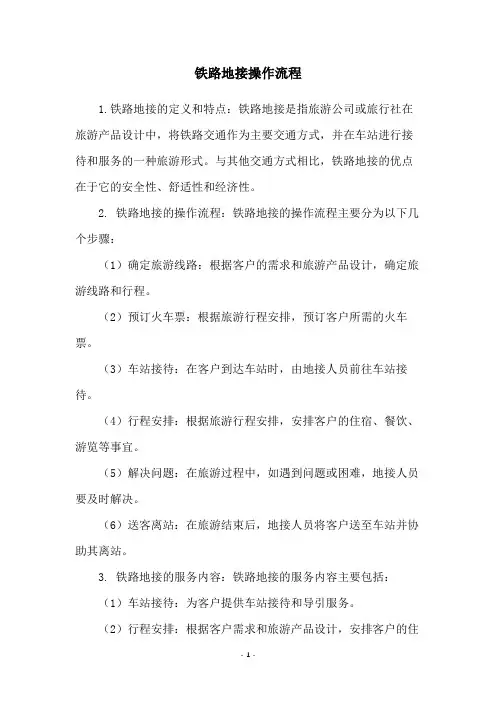 铁路地接操作流程

1.铁路地接的定义和特点：铁路地接是指旅游公司或旅行社在旅游产品设计中，将铁路交通作为主要交通方式，并在车站进行接待和服务的一种旅游形式。与其他交通方式相比，铁路地接的优点在于它的安全性、舒适性和经济性。

2. 铁路地接的操作流程：铁路地接的操作流程主要分为以下几个步骤：

（1）确定旅游线路：根据客户的需求和旅游产品设计，确定旅游线路和行程。

（2）预订火车票：根据旅游行程安排，预订客户所需的火车票。

（3）车站接待：在客户到达车站时，由地接人员前往车站接待。

（4）行程安排：根据旅游行程安排，安排客户的住宿、餐饮、游览等事宜。

（5）解决问题：在旅游过程中，如遇到问题或困难，地接人员要及时解决。

（6）送客离站：在旅游结束后，地接人员将客户送至车站并协助其离站。

3. 铁路地接的服务内容：铁路地接的服务内容主要包括：

（1）车站接待：为客户提供车站接待和导引服务。

（2）行程安排：根据客户需求和旅游产品设计，安排客户的住

- 1 -